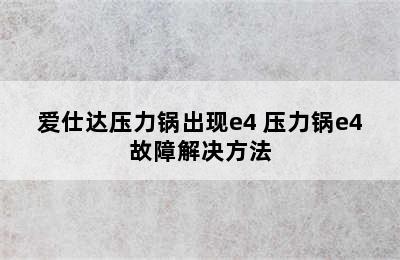 爱仕达压力锅出现e4 压力锅e4故障解决方法